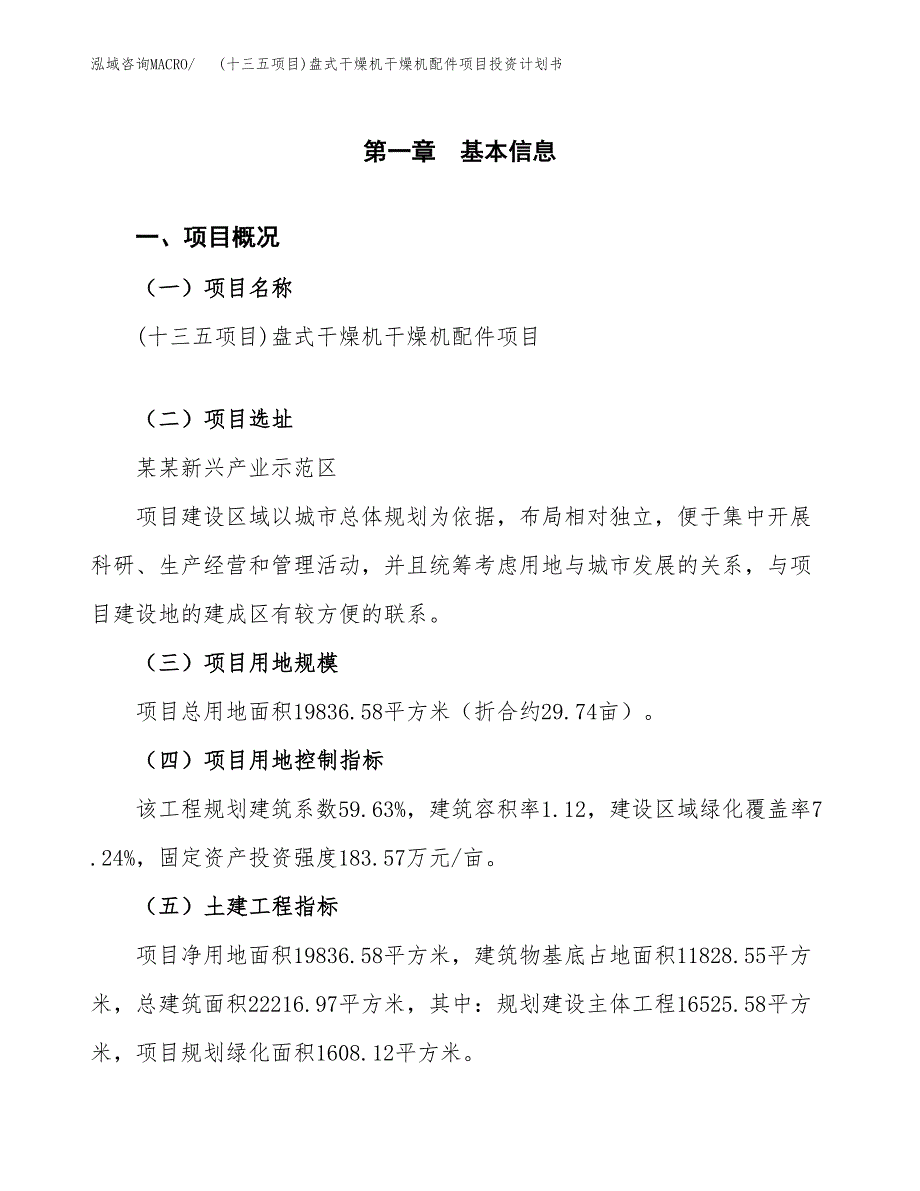 泓域咨询MACRO/　(十三五项目)盘式干燥机干燥机配件项目投资计划书

第一章　基本信息

一、项目概况

（一）项目名称

(十三五项目)盘式干燥机干燥机配件项目

（二）项目选址

某某新兴产业示范区

项目建设区域以城市总体规划为依据，布局相对独立，便于集中开展科研、生产经营和管理活动，并且统筹考虑用地与城市发展的关系，与项目建设地的建成区有较方便的联系。

（三）项目用地规模

项目总用地面积19836.58平方米（折合约29.74亩）。

（四）项目用地控制指标

该工程规划建筑系数59.63%，建筑容积率1.12，建设区域绿化覆盖率7.24%，固定资产投资强度183.57万元/亩。

（五）土建工程指标

项目净用地面积19836.58平方米，建筑物基底占地面积11828.55平方米，总建筑面积22216.97平方米，其中：规划建设主体工程16525.58平方米，项目规划绿化面积1608.12平方米。